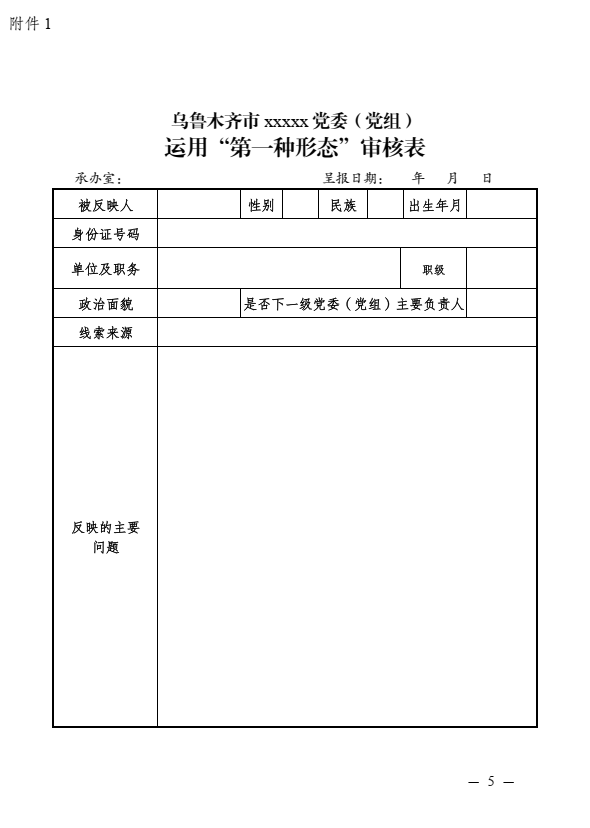 附件 1

乌鲁木齐市 xxxxx 党委（党组）
运用“第一种形态”审核表

承办室：　　　　　　　　　　　　呈报日期：　年　月　日

| 被反映人 | | 性别 | | 民族 | | 出生年月 | |
|---|---|---|---|---|---|---|---|
| 身份证号码 | | | | | | | |
| 单位及职务 | | | | | | 职级 | |
| 政治面貌 | | 是否下一级党委（党组）主要负责人 | | | | | |
| 线索来源 | | | | | | | |
| 反映的主要问题 | | | | | | | |

— 5 —